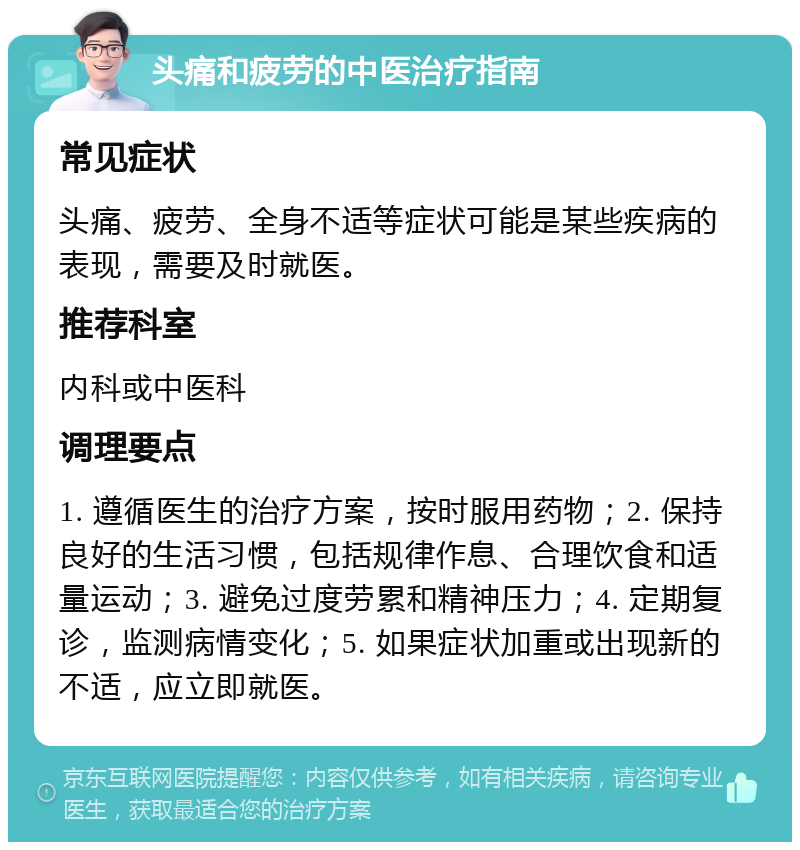 头痛和疲劳的中医治疗指南

常见症状

头痛、疲劳、全身不适等症状可能是某些疾病的表现，需要及时就医。

推荐科室

内科或中医科

调理要点

1. 遵循医生的治疗方案，按时服用药物；2. 保持良好的生活习惯，包括规律作息、合理饮食和适量运动；3. 避免过度劳累和精神压力；4. 定期复诊，监测病情变化；5. 如果症状加重或出现新的不适，应立即就医。

京东互联网医院提醒您：内容仅供参考，如有相关疾病，请咨询专业医生，获取最适合您的治疗方案